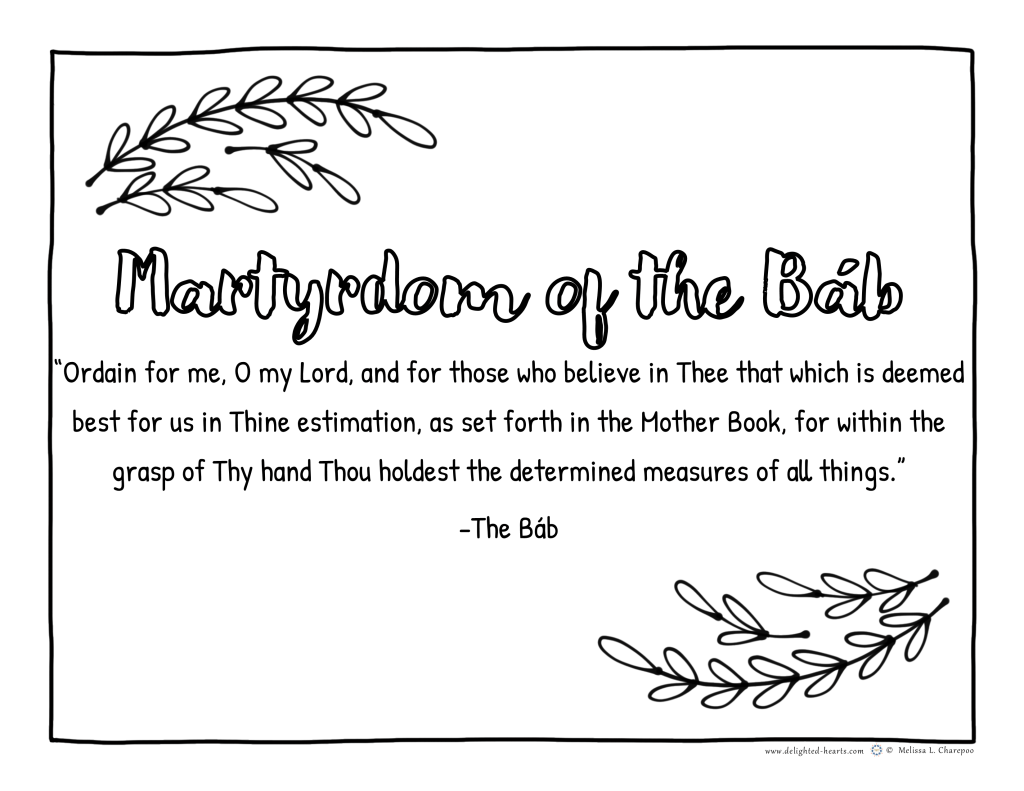 Martyrdom of the Báb

"Ordain for me, O my Lord, and for those who believe in Thee that which is deemed best for us in Thine estimation, as set forth in the Mother Book, for within the grasp of Thy hand Thou holdest the determined measures of all things."

-The Báb

www.delighted-hearts.com © Melissa L. Charepoo